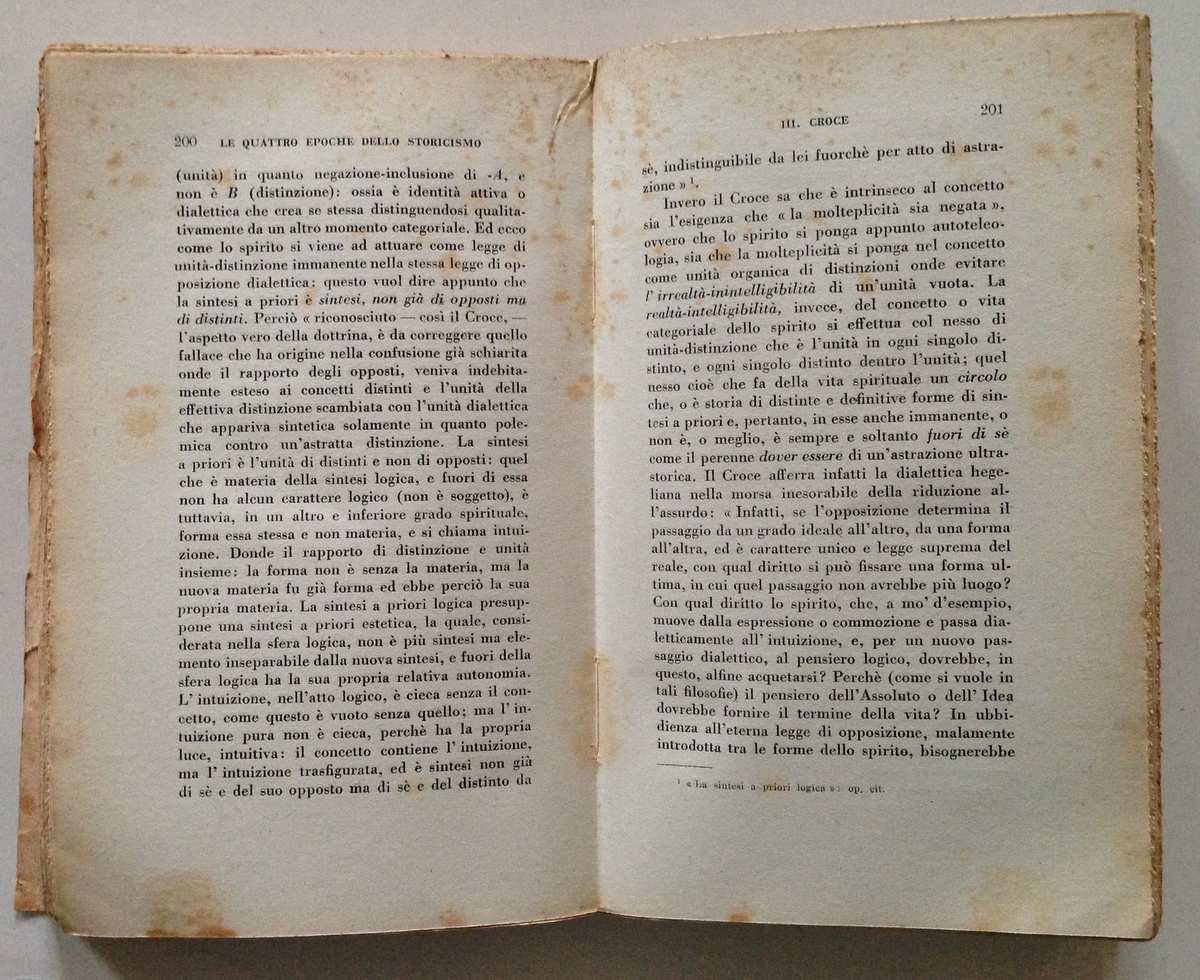 200 LE QUATTRO EPOCHE DELLO STORICISMO

(unità) in quanto negazione-inclusione di -A, e non è B (distinzione): ossia è identità attiva o dialettica che crea se stessa distinguendosi qualitativamente da un altro momento categoriale. Ed ecco come lo spirito si viene ad attuare come legge di unità-distinzione immanente nella stessa legge di opposizione dialettica: questo vuol dire appunto che la sintesi a priori è sintesi, non già di opposti ma di distinti. Perciò « riconosciuto — così il Croce, — l'aspetto vero della dottrina, è da correggere quello fallace che ha origine nella confusione già schiarita onde il rapporto degli opposti, veniva indebitamente esteso ai concetti distinti e l'unità della effettiva distinzione scambiata con l'unità dialettica che appariva sintetica solamente in quanto polemica contro un'astratta distinzione. La sintesi a priori è l'unità di distinti e non di opposti: quel che è materia della sintesi logica, e fuori di essa non ha alcun carattere logico (non è soggetto), è tuttavia, in un altro e inferiore grado spirituale, forma essa stessa e non materia, e si chiama intuizione. Donde il rapporto di distinzione e unità insieme: la forma non è senza la materia, ma la nuova materia fu già forma ed ebbe perciò la sua propria materia. La sintesi a priori logica presuppone una sintesi a priori estetica, la quale, considerata nella sfera logica, non è più sintesi ma elemento inseparabile dalla nuova sintesi, e fuori della sfera logica ha la sua propria relativa autonomia. L'intuizione, nell'atto logico, è cieca senza il concetto, come questo è vuoto senza quello; ma l'intuizione pura non è cieca, perchè ha la propria luce, intuitiva: il concetto contiene l'intuizione, ma l'intuizione trasfigurata, ed è sintesi non già di sè e del suo opposto ma di sè e del distinto da

III. CROCE 201

sè, indistinguibile da lei fuorchè per atto di astrazione »$^{1}$.

Invero il Croce sa che è intrinseco al concetto sia l'esigenza che « la molteplicità sia negata », ovvero che lo spirito si ponga appunto autoteleologia, sia che la molteplicità si ponga nel concetto come unità organica di distinzioni onde evitare l'irrealtà-inintelligibilità di un'unità vuota. La realtà-intelligibilità, invece, del concetto o vita categoriale dello spirito si effettua col nesso di unità-distinzione che è l'unità in ogni singolo distinto, e ogni singolo distinto dentro l'unità; quel nesso cioè che fa della vita spirituale un circolo che, o è storia di distinte e definitive forme di sintesi a priori e, pertanto, in esse anche immanente, o non è, o meglio, è sempre e soltanto fuori di sè come il perenne dover essere di un'astrazione ultrastorica. Il Croce afferra infatti la dialettica hegeliana nella morsa inesorabile della riduzione all'assurdo: « Infatti, se l'opposizione determina il passaggio da un grado ideale all'altro, da una forma all'altra, ed è carattere unico e legge suprema del reale, con qual diritto si può fissare una forma ultima, in cui quel passaggio non avrebbe più luogo? Con qual diritto lo spirito, che, a mo' d'esempio, muove dalla espressione o commozione e passa dialetticamente all'intuizione, e, per un nuovo passaggio dialettico, al pensiero logico, dovrebbe, in questo, alfine acquetarsi? Perchè (come si vuole in tali filosofie) il pensiero dell'Assoluto o dell'Idea dovrebbe fornire il termine della vita? In ubbidienza all'eterna legge di opposizione, malamente introdotta tra le forme dello spirito, bisognerebbe

$^{1}$ « La sintesi a priori logica »: op. cit.